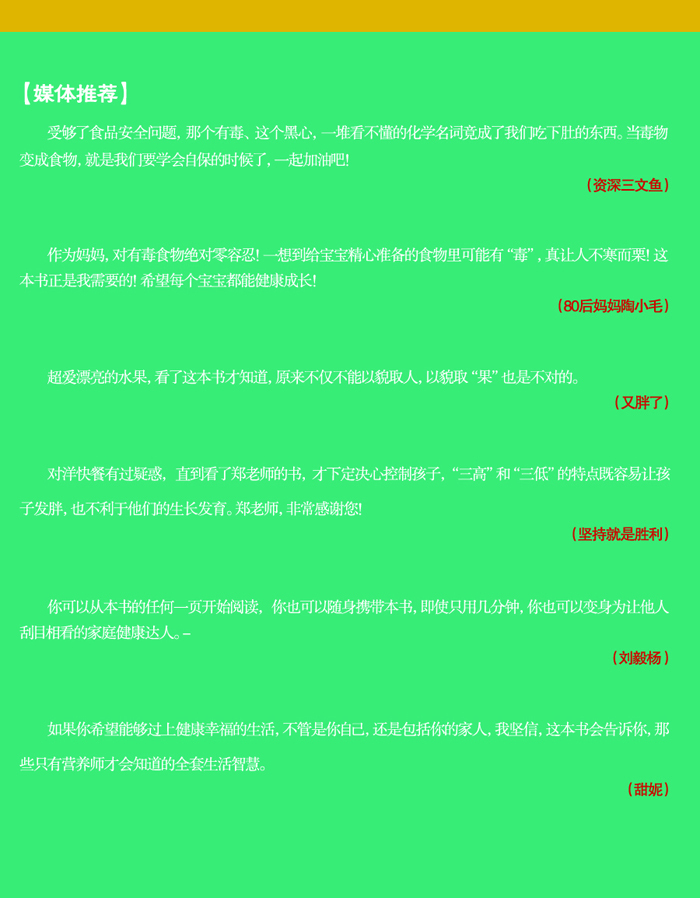 【媒体推荐】

受够了食品安全问题，那个有毒、这个黑心，一堆看不懂的化学名词竟成了我们吃下肚的东西。当毒物变成食物，就是我们要学会自保的时候了，一起加油吧！

（资深三文鱼）

作为妈妈，对有毒食物绝对零容忍！一想到给宝宝精心准备的食物里可能有“毒”，真让人不寒而栗！这本书正是我需要的！希望每个宝宝都能健康成长！

（80后妈妈陶小毛）

超爱漂亮的水果，看了这本书才知道，原来不仅不能以貌取人，以貌取“果”也是不对的。

（又胖了）

对洋快餐有过疑惑，直到看了郑老师的书，才下定决心控制孩子，“三高”和“三低”的特点既容易让孩子发胖，也不利于他们的生长发育。郑老师，非常感谢您！

（坚持就是胜利）

你可以从本书的任何一页开始阅读，你也可以随身携带本书，即使只用几分钟，你也可以变身为让他人刮目相看的家庭健康达人。–

（刘毅杨）

如果你希望能够过上健康幸福的生活，不管是你自己，还是包括你的家人，我坚信，这本书会告诉你，那些只有营养师才会知道的全套生活智慧。

（甜妮）